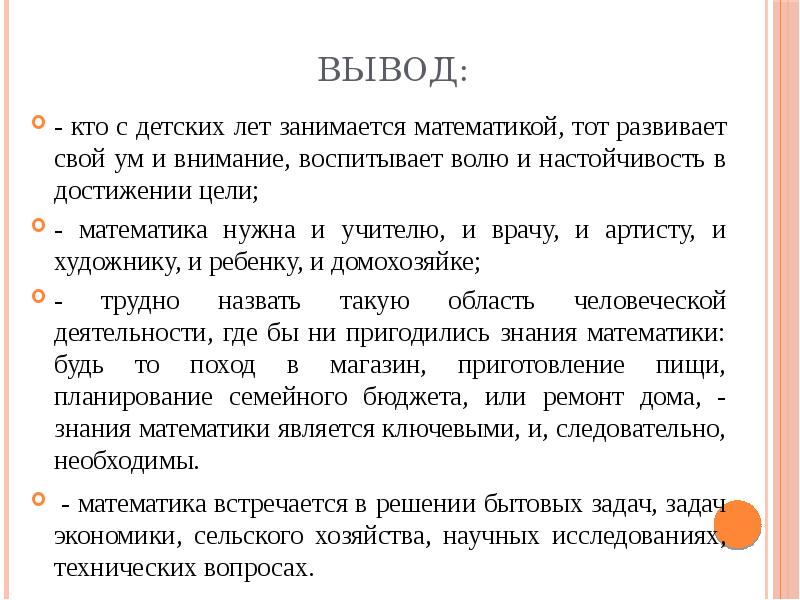 ВЫВОД:

- кто с детских лет занимается математикой, тот развивает свой ум и внимание, воспитывает волю и настойчивость в достижении цели;

- математика нужна и учителю, и врачу, и артисту, и художнику, и ребенку, и домохозяйке;

- трудно назвать такую область человеческой деятельности, где бы ни пригодились знания математики: будь то поход в магазин, приготовление пищи, планирование семейного бюджета, или ремонт дома, - знания математики является ключевыми, и, следовательно, необходимы.

- математика встречается в решении бытовых задач, задач экономики, сельского хозяйства, научных исследованиях, технических вопросах.